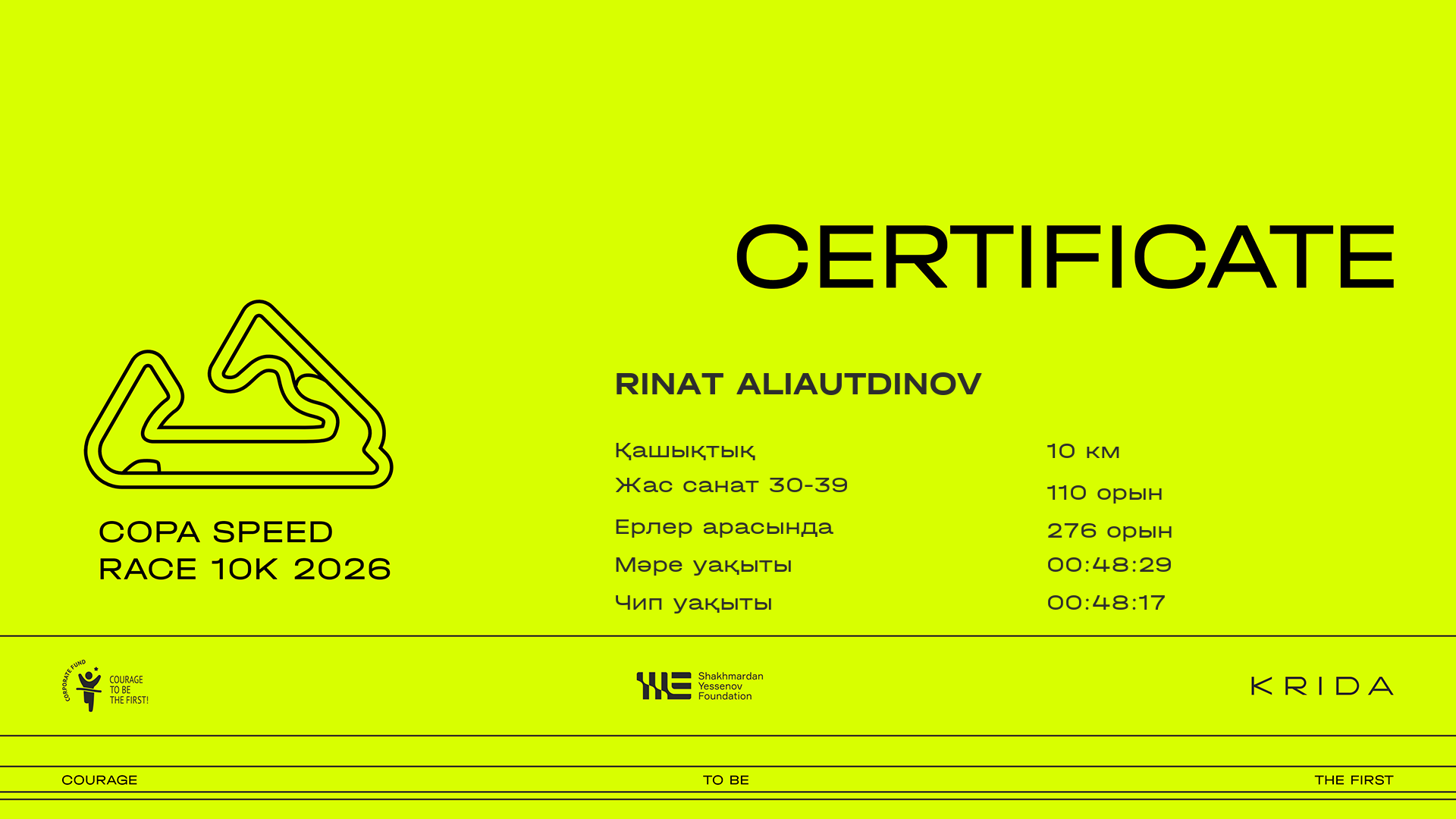 CERTIFICATE

COPA SPEED
RACE 10K 2026

RINAT ALIAUTDINOV

Қашықтық
10 км

Жас санат 30-39
110 орын

Ерлер арасында
276 орын

Мәре уақыты
00:48:29

Чип уақыты
00:48:17

CORPORATE FUND
COURAGE
TO BE
THE FIRST!

Shakhmardan
Yessenov
Foundation

KRIDA

COURAGE
TO BE
THE FIRST